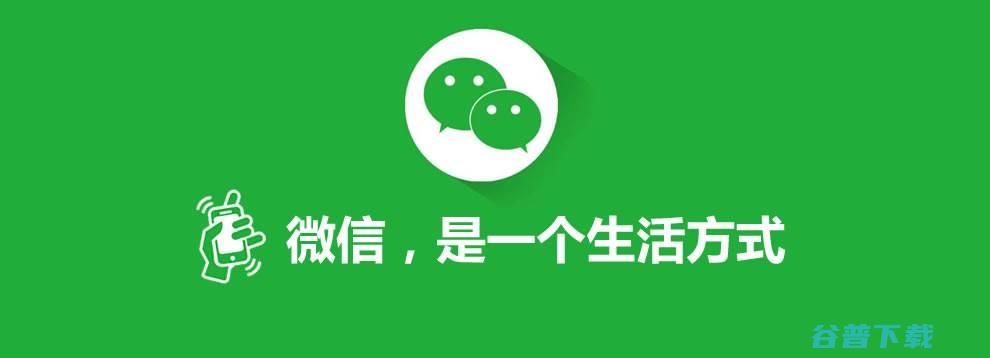 微信，是一个生活方式

谷普下载